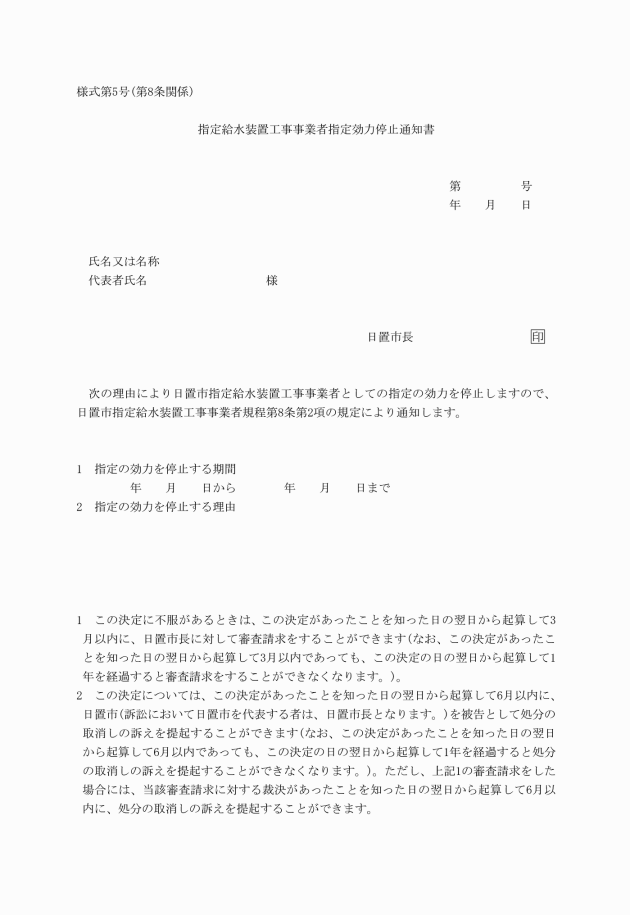 様式第5号(第8条関係)

指定給水装置工事事業者指定効力停止通知書

第　　　号
年　　月　　日

氏名又は名称
代表者氏名　　　　　　　　様

日置市長　　　　　　　　印

次の理由により日置市指定給水装置工事事業者としての指定の効力を停止しますので、日置市指定給水装置工事事業者規程第8条第2項の規定により通知します。

1　指定の効力を停止する期間
年　　月　　日から　　　年　　月　　日まで
2　指定の効力を停止する理由

1　この決定に不服があるときは、この決定があったことを知った日の翌日から起算して3月以内に、日置市長に対して審査請求をすることができます(なお、この決定があったことを知った日の翌日から起算して3月以内であっても、この決定の日の翌日から起算して1年を経過すると審査請求をすることができなくなります。)。
2　この決定については、この決定があったことを知った日の翌日から起算して6月以内に、日置市(訴訟において日置市を代表する者は、日置市長となります。)を被告として処分の取消しの訴えを提起することができます(なお、この決定があったことを知った日の翌日から起算して6月以内であっても、この決定の日の翌日から起算して1年を経過すると処分の取消しの訴えを提起することができなくなります。)。ただし、上記1の審査請求をした場合には、当該審査請求に対する裁決があったことを知った日の翌日から起算して6月以内に、処分の取消しの訴えを提起することができます。